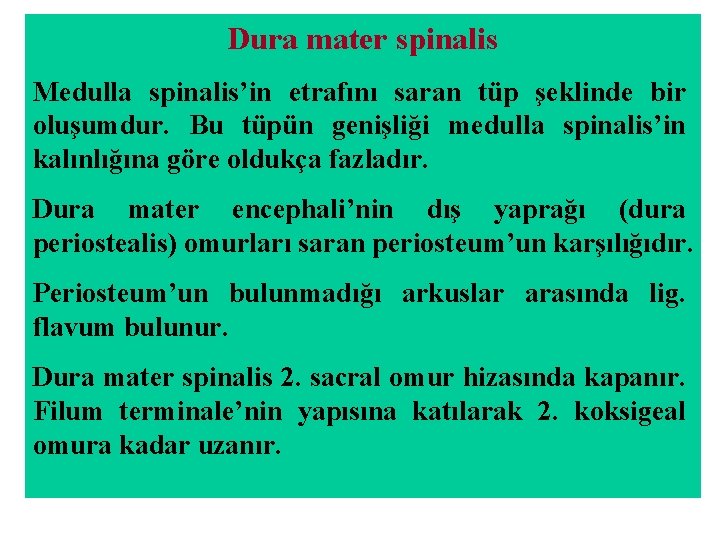 Dura mater spinalis

Medulla spinalis’in etrafını saran tüp şeklinde bir oluşumdur. Bu tüpün genişliği medulla spinalis’in kalınlığına göre oldukça fazladır.

Dura mater encephali’nin dış yaprağı (dura periostealis) omurları saran periosteum’un karşılığıdır.

Periosteum’un bulunmadığı arkuslar arasında lig. flavum bulunur.

Dura mater spinalis 2. sacral omur hizasında kapanır. Filum terminale’nin yapısına katılarak 2. koksigeal omura kadar uzanır.